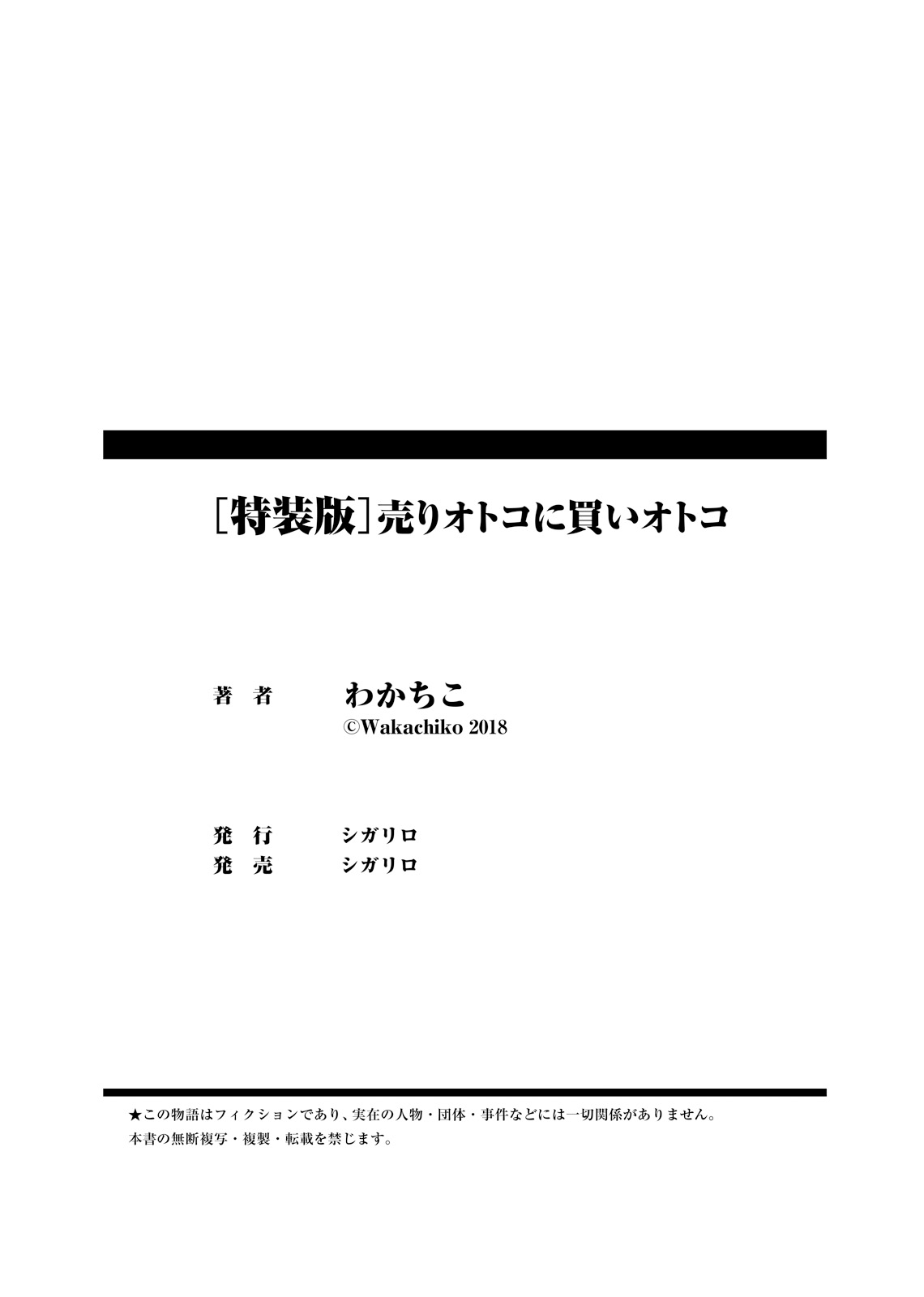 ［特装版］売りオトコに買いオトコ

著　者　　わかちこ
©Wakachiko 2018

発　行　　シガリロ
発　売　　シガリロ

★この物語はフィクションであり、実在の人物・団体・事件などには一切関係がありません。
本書の無断複写・複製・転載を禁じます。